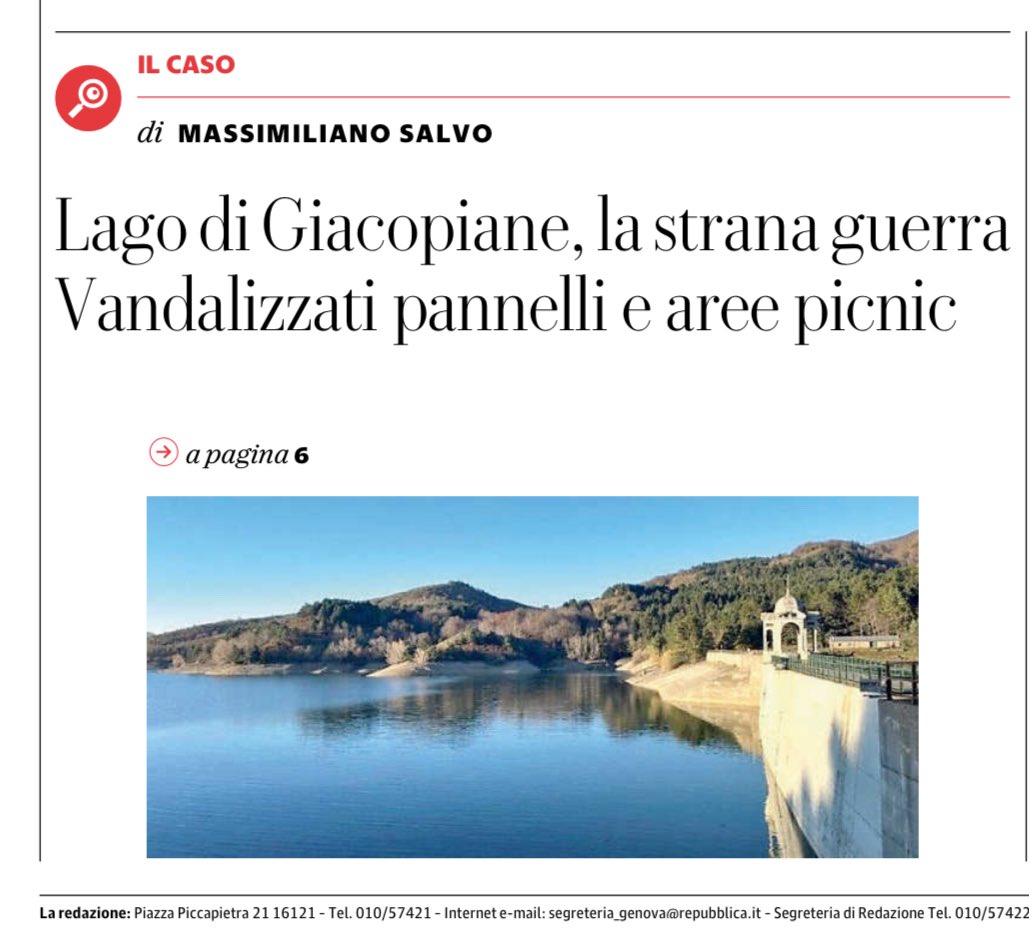 IL CASO

di MASSIMILIANO SALVO

Lago di Giacopiane, la strana guerra
Vandalizzati pannelli e aree picnic

a pagina 6

La redazione: Piazza Piccapietra 21 16121 - Tel. 010/57421 - Internet e-mail: segreteria_genova@repubblica.it - Segreteria di Redazione Tel. 010/57422